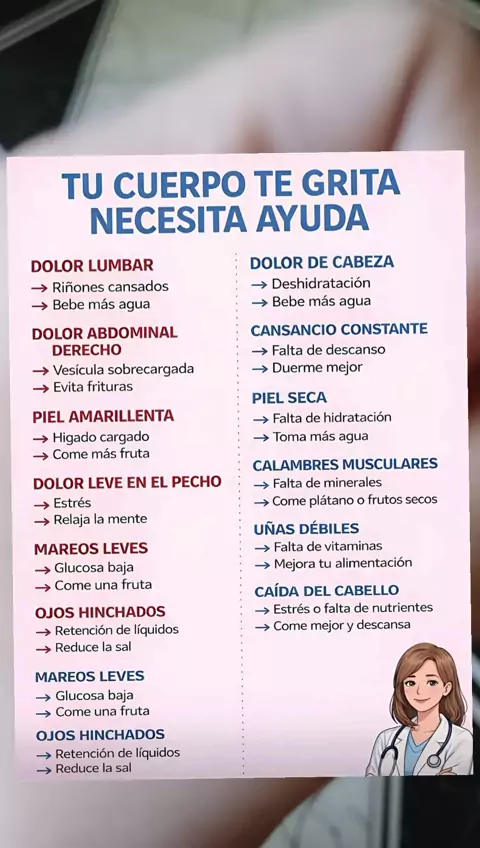 TU CUERPO TE GRITA NECESITA AYUDA

DOLOR LUMBAR
→ Riñones cansados
→ Bebe más agua

DOLOR ABDOMINAL DERECHO
→ Vesícula sobrecargada
→ Evita frituras

PIEL AMARILLENTA
→ Higado cargado
→ Come más fruta

DOLOR LEVE EN EL PECHO
→ Estrés
→ Relaja la mente

MAREOS LEVES
→ Glucosa baja
→ Come una fruta

OJOS HINCHADOS
→ Retención de líquidos
→ Reduce la sal

MAREOS LEVES
→ Glucosa baja
→ Come una fruta

OJOS HINCHADOS
→ Retención de líquidos
→ Reduce la sal

DOLOR DE CABEZA
→ Deshidratación
→ Bebe más agua

CANSANCIO CONSTANTE
→ Falta de descanso
→ Duerme mejor

PIEL SECA
→ Falta de hidratación
→ Toma más agua

CALAMBRES MUSCULARES
→ Falta de minerales
→ Come plátano o frutos secos

UÑAS DÉBILES
→ Falta de vitaminas
→ Mejora tu alimentación

CAÍDA DEL CABELLO
→ Estrés o falta de nutrientes
→ Come mejor y descansa